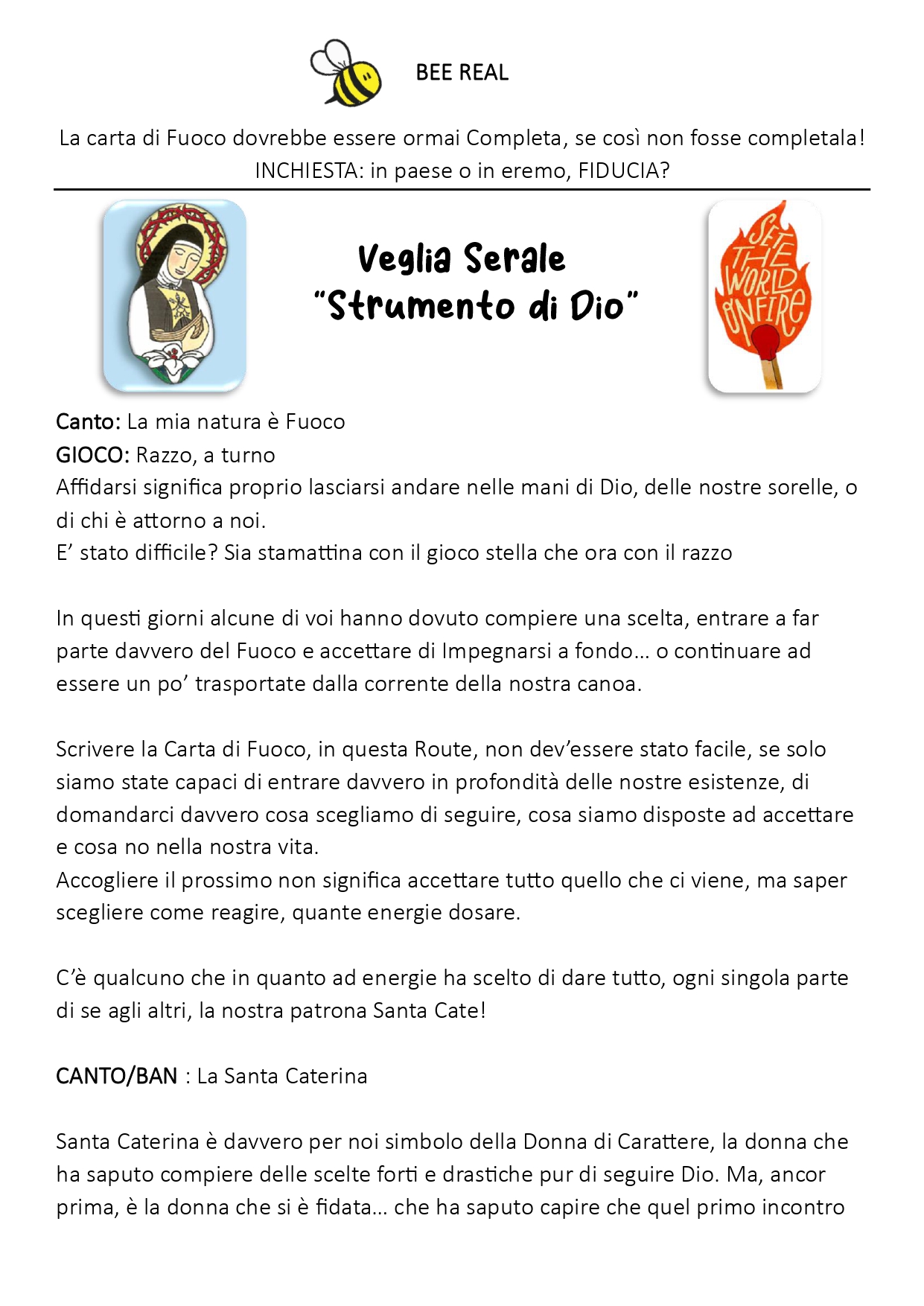 BEE REAL

La carta di Fuoco dovrebbe essere ormai Completa, se così non fosse completala!
INCHIESTA: in paese o in eremo, FIDUCIA?

Veglia Serale
"Strumento di Dio"

SET THE WORLD ON FIRE

Canto: La mia natura è Fuoco
GIOCO: Razzo, a turno
Affidarsi significa proprio lasciarsi andare nelle mani di Dio, delle nostre sorelle, o di chi è attorno a noi.
E' stato difficile? Sia stamattina con il gioco stella che ora con il razzo

In questi giorni alcune di voi hanno dovuto compiere una scelta, entrare a far parte davvero del Fuoco e accettare di Impegnarsi a fondo… o continuare ad essere un po' trasportate dalla corrente della nostra canoa.

Scrivere la Carta di Fuoco, in questa Route, non dev'essere stato facile, se solo siamo state capaci di entrare davvero in profondità delle nostre esistenze, di domandarci davvero cosa scegliamo di seguire, cosa siamo disposte ad accettare e cosa no nella nostra vita.
Accogliere il prossimo non significa accettare tutto quello che ci viene, ma saper scegliere come reagire, quante energie dosare.

C'è qualcuno che in quanto ad energie ha scelto di dare tutto, ogni singola parte di se agli altri, la nostra patrona Santa Cate!

CANTO/BAN : La Santa Caterina

Santa Caterina è davvero per noi simbolo della Donna di Carattere, la donna che ha saputo compiere delle scelte forti e drastiche pur di seguire Dio. Ma, ancor prima, è la donna che si è fidata… che ha saputo capire che quel primo incontro